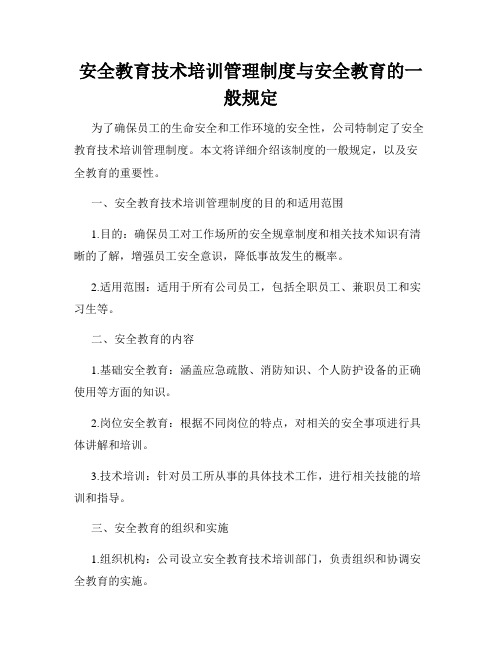 安全教育技术培训管理制度与安全教育的一般规定

为了确保员工的生命安全和工作环境的安全性，公司特制定了安全教育技术培训管理制度。本文将详细介绍该制度的一般规定，以及安全教育的重要性。

一、安全教育技术培训管理制度的目的和适用范围

1.目的：确保员工对工作场所的安全规章制度和相关技术知识有清晰的了解，增强员工安全意识，降低事故发生的概率。

2.适用范围：适用于所有公司员工，包括全职员工、兼职员工和实习生等。

二、安全教育的内容

1.基础安全教育：涵盖应急疏散、消防知识、个人防护设备的正确使用等方面的知识。

2.岗位安全教育：根据不同岗位的特点，对相关的安全事项进行具体讲解和培训。

3.技术培训：针对员工所从事的具体技术工作，进行相关技能的培训和指导。

三、安全教育的组织和实施

1.组织机构：公司设立安全教育技术培训部门，负责组织和协调安全教育的实施。